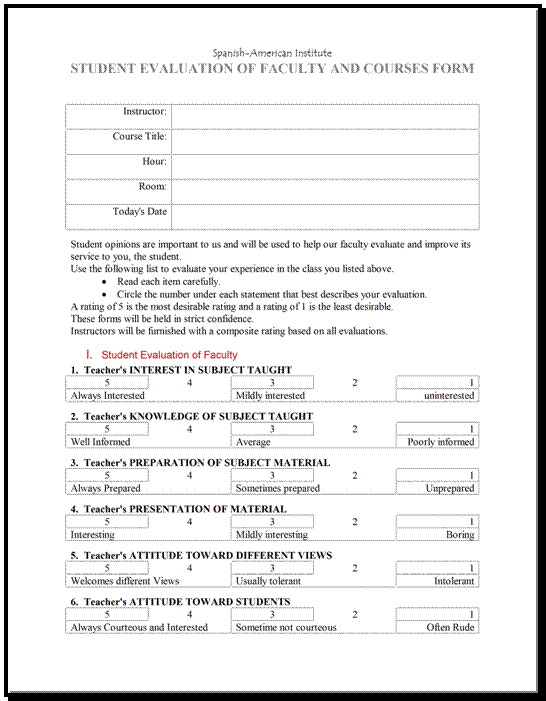 Spanish-American Institute
STUDENT EVALUATION OF FACULTY AND COURSES FORM

| Instructor: | |
|---|---|
| Course Title: | |
| Hour: | |
| Room: | |
| Today's Date | |

Student opinions are important to us and will be used to help our faculty evaluate and improve its service to you, the student.
Use the following list to evaluate your experience in the class you listed above.
• Read each item carefully.
• Circle the number under each statement that best describes your evaluation.
A rating of 5 is the most desirable rating and a rating of 1 is the least desirable.
These forms will be held in strict confidence.
Instructors will be furnished with a composite rating based on all evaluations.

I. Student Evaluation of Faculty

1. Teacher's INTEREST IN SUBJECT TAUGHT

| 5 | 4 | 3 | 2 | 1 |
|---|---|---|---|---|
| Always Interested | | Mildly interested | | uninterested |

2. Teacher's KNOWLEDGE OF SUBJECT TAUGHT

| 5 | 4 | 3 | 2 | 1 |
|---|---|---|---|---|
| Well Informed | | Average | | Poorly informed |

3. Teacher's PREPARATION OF SUBJECT MATERIAL

| 5 | 4 | 3 | 2 | 1 |
|---|---|---|---|---|
| Always Prepared | | Sometimes prepared | | Unprepared |

4. Teacher's PRESENTATION OF MATERIAL

| 5 | 4 | 3 | 2 | 1 |
|---|---|---|---|---|
| Interesting | | Mildly interesting | | Boring |

5. Teacher's ATTITUDE TOWARD DIFFERENT VIEWS

| 5 | 4 | 3 | 2 | 1 |
|---|---|---|---|---|
| Welcomes different Views | | Usually tolerant | | Intolerant |

6. Teacher's ATTITUDE TOWARD STUDENTS

| 5 | 4 | 3 | 2 | 1 |
|---|---|---|---|---|
| Always Courteous and Interested | | Sometime not courteous | | Often Rude |